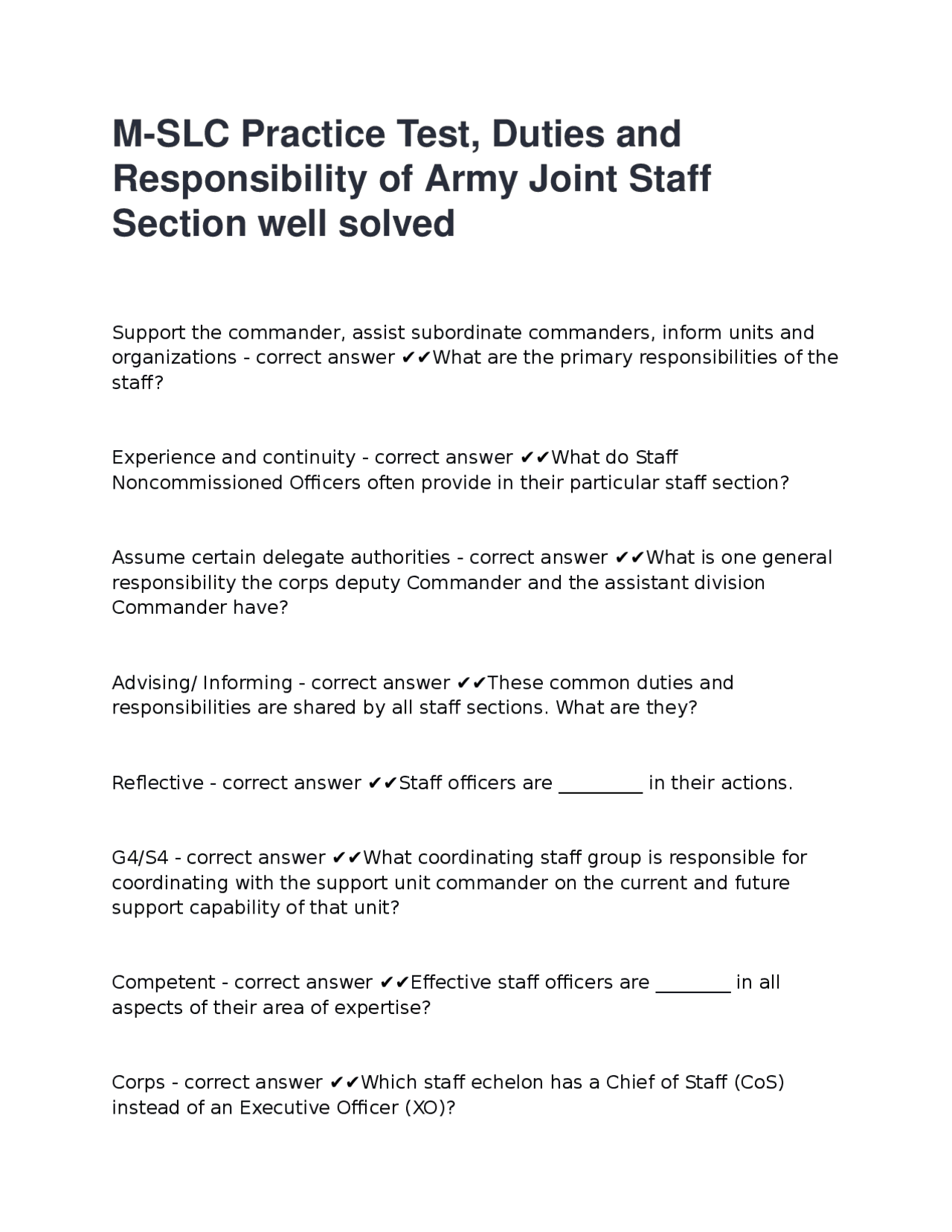 M-SLC Practice Test, Duties and Responsibility of Army Joint Staff Section well solved

Support the commander, assist subordinate commanders, inform units and organizations - correct answer ✔✔What are the primary responsibilities of the staff?

Experience and continuity - correct answer ✔✔What do Staff Noncommissioned Officers often provide in their particular staff section?

Assume certain delegate authorities - correct answer ✔✔What is one general responsibility the corps deputy Commander and the assistant division Commander have?

Advising/ Informing - correct answer ✔✔These common duties and responsibilities are shared by all staff sections. What are they?

Reflective - correct answer ✔✔Staff officers are ____ in their actions.

G4/S4 - correct answer ✔✔What coordinating staff group is responsible for coordinating with the support unit commander on the current and future support capability of that unit?

Competent - correct answer ✔✔Effective staff officers are ____ in all aspects of their area of expertise?

Corps - correct answer ✔✔Which staff echelon has a Chief of Staff (CoS) instead of an Executive Officer (XO)?